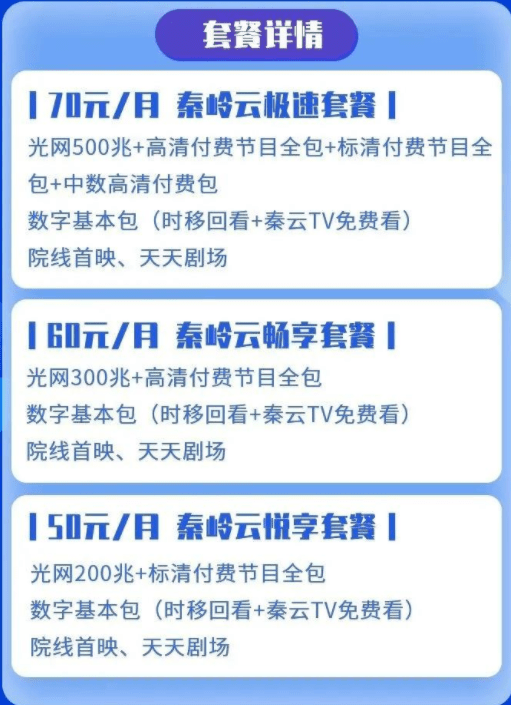 套餐详情

| 70元/月 秦岭云极速套餐 |

光网500兆+高清付费节目全包+标清付费节目全包+中数高清付费包

数字基本包（时移回看+秦云TV免费看）

院线首映、天天剧场

| 60元/月 秦岭云畅享套餐 |

光网300兆+高清付费节目全包

数字基本包（时移回看+秦云TV免费看）

院线首映、天天剧场

| 50元/月 秦岭云悦享套餐 |

光网200兆+标清付费节目全包

数字基本包（时移回看+秦云TV免费看）

院线首映、天天剧场